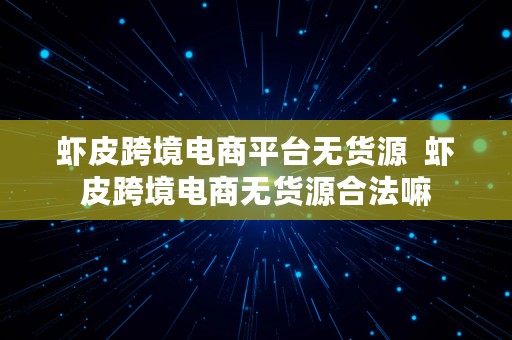 虾皮跨境电商平台无货源 虾皮跨境电商无货源合法嘛